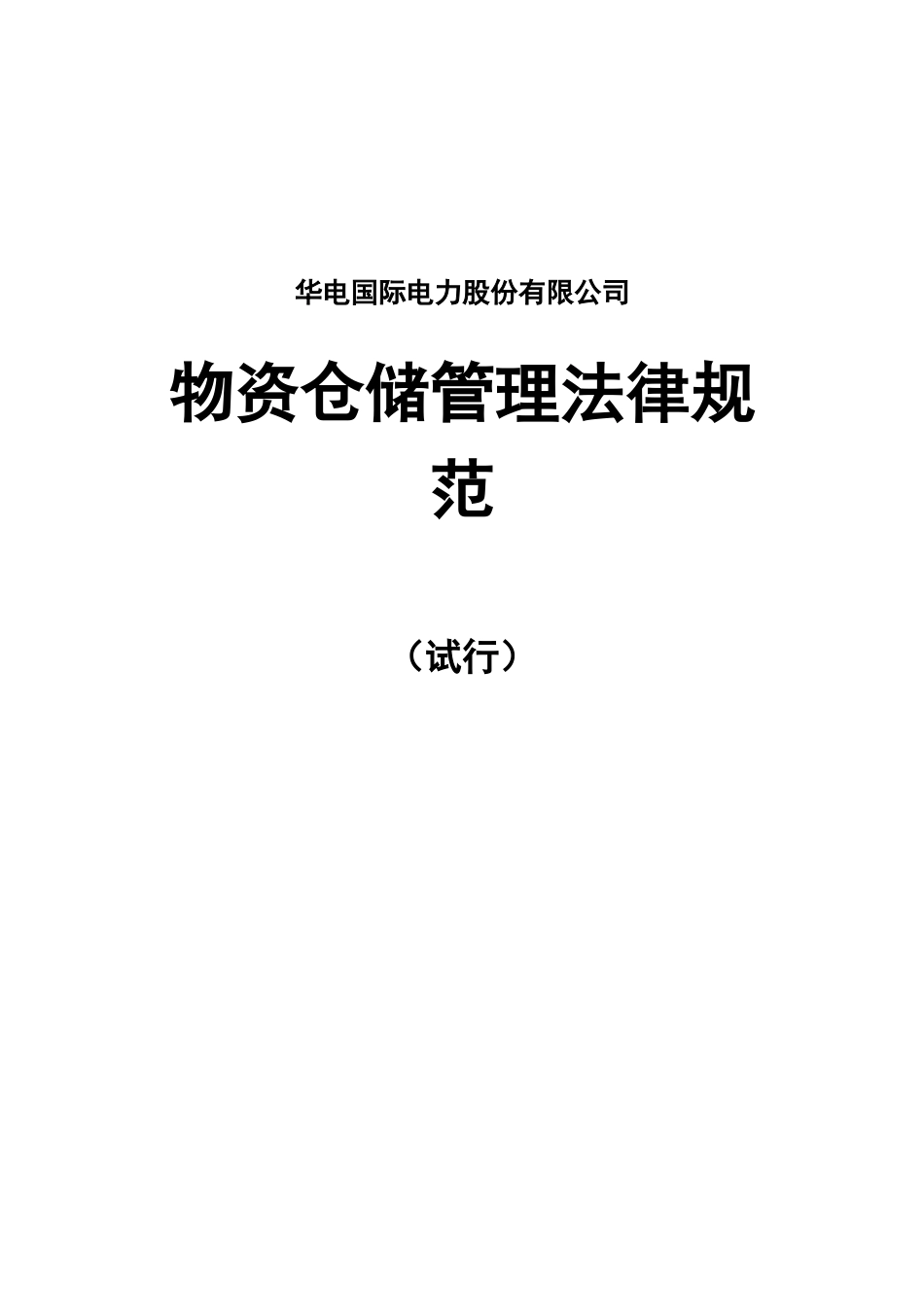 华电国际电力股份有限公司

物资仓储管理法律规范

（试行）